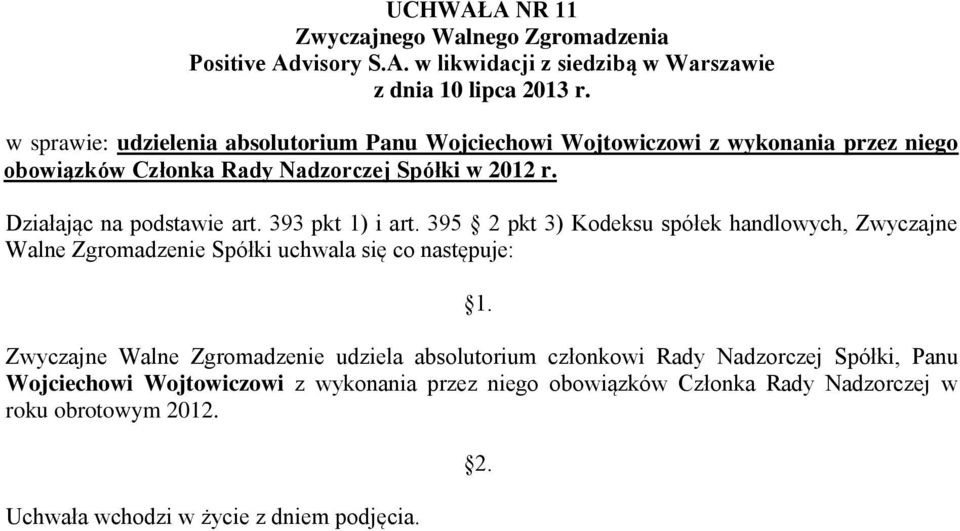 UCHWAŁA NR 11
Zwyczajnego Walnego Zgromadzenia
Positive Advisory S.A. w likwidacji z siedzibą w Warszawie
z dnia 10 lipca 2013 r.

w sprawie: udzielenia absolutorium Panu Wojciechowi Wojtowiczowi z wykonania przez niego obowiązków Członka Rady Nadzorczej Spółki w 2012 r.

Działając na podstawie art. 393 pkt 1) i art. 395 § 2 pkt 3) Kodeksu spółek handlowych, Zwyczajne Walne Zgromadzenie Spółki uchwala się co następuje:

§1.

Zwyczajne Walne Zgromadzenie udziela absolutorium członkowi Rady Nadzorczej Spółki, Panu Wojciechowi Wojtowiczowi z wykonania przez niego obowiązków Członka Rady Nadzorczej w roku obrotowym 2012.

§2.

Uchwała wchodzi w życie z dniem podjęcia.